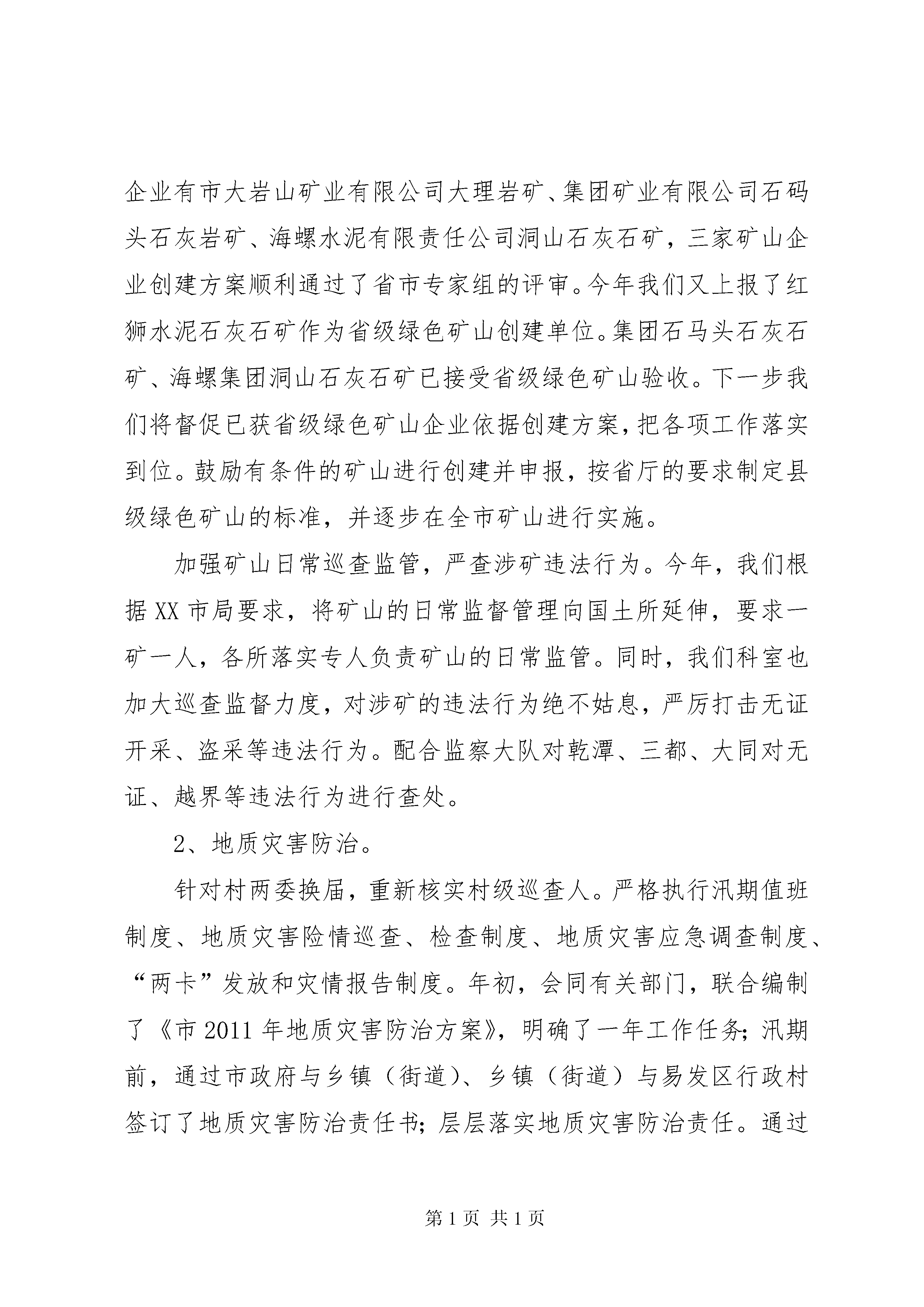 企业有市大岩山矿业有限公司大理岩矿、集团矿业有限公司石码头石灰岩矿、海螺水泥有限责任公司洞山石灰石矿，三家矿山企业创建方案顺利通过了省市专家组的评审。今年我们又上报了红狮水泥石灰石矿作为省级绿色矿山创建单位。集团石马头石灰石矿、海螺集团洞山石灰石矿已接受省级绿色矿山验收。下一步我们将督促已获省级绿色矿山企业依据创建方案，把各项工作落实到位。鼓励有条件的矿山进行创建并申报，按省厅的要求制定县级绿色矿山的标准，并逐步在全市矿山进行实施。

加强矿山日常巡查监管，严查涉矿违法行为。今年，我们根据XX市局要求，将矿山的日常监督管理向国土所延伸，要求一矿一人，各所落实专人负责矿山的日常监管。同时，我们科室也加大巡查监督力度，对涉矿的违法行为绝不姑息，严厉打击无证开采、盗采等违法行为。配合监察大队对乾潭、三都、大同对无证、越界等违法行为进行查处。

2、地质灾害防治。

针对村两委换届，重新核实村级巡查人。严格执行汛期值班制度、地质灾害险情巡查、检查制度、地质灾害应急调查制度、“两卡”发放和灾情报告制度。年初，会同有关部门，联合编制了《市2011年地质灾害防治方案》，明确了一年工作任务;汛期前，通过市政府与乡镇（街道）、乡镇（街道）与易发区行政村签订了地质灾害防治责任书;层层落实地质灾害防治责任。通过

第1页 共1页